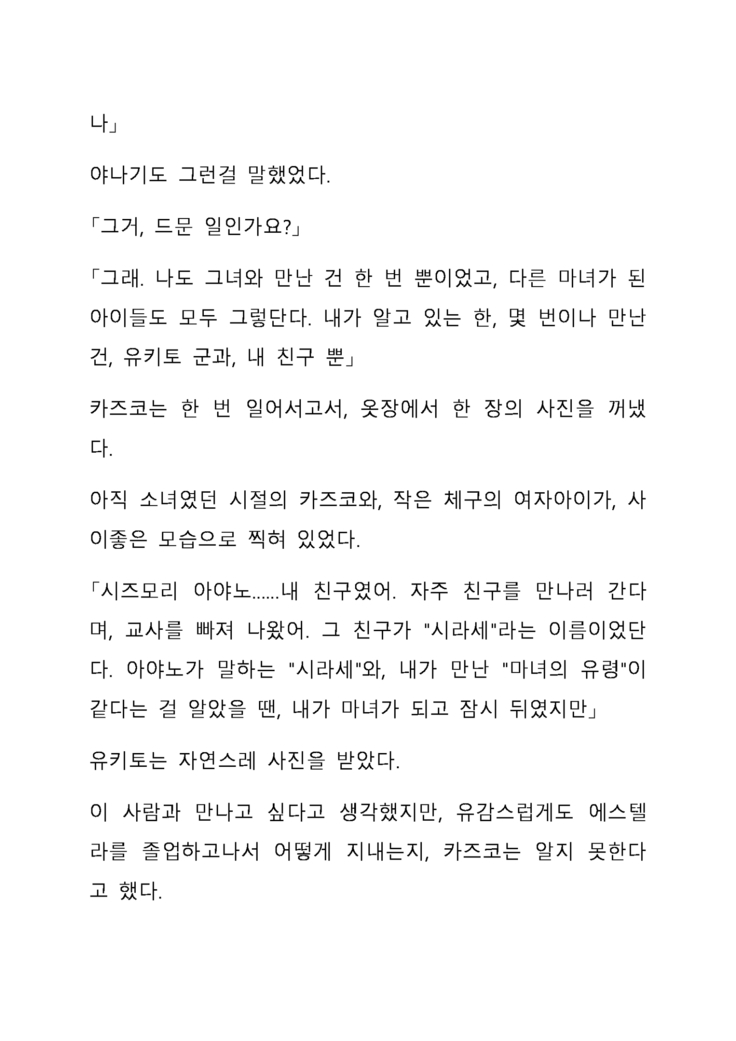 나」

야나기도 그런걸 말했었다.

「그거, 드문 일인가요?」

「그래. 나도 그녀와 만난 건 한 번 뿐이었고, 다른 마녀가 된 아이들도 모두 그렇단다. 내가 알고 있는 한, 몇 번이나 만난 건, 유키토 군과, 내 친구 뿐」

카즈코는 한 번 일어서고서, 옷장에서 한 장의 사진을 꺼냈다.

아직 소녀였던 시절의 카즈코와, 작은 체구의 여자아이가, 사이좋은 모습으로 찍혀 있었다.

「시즈모리 아야노......내 친구였어. 자주 친구를 만나러 간다며, 교사를 빠져 나왔어. 그 친구가 "시라세"라는 이름이었단다. 아야노가 말하는 "시라세"와, 내가 만난 "마녀의 유령"이 같다는 걸 알았을 땐, 내가 마녀가 되고 잠시 뒤였지만」

유키토는 자연스레 사진을 받았다.

이 사람과 만나고 싶다고 생각했지만, 유감스럽게도 에스텔라를 졸업하고나서 어떻게 지내는지, 카즈코는 알지 못한다고 했다.